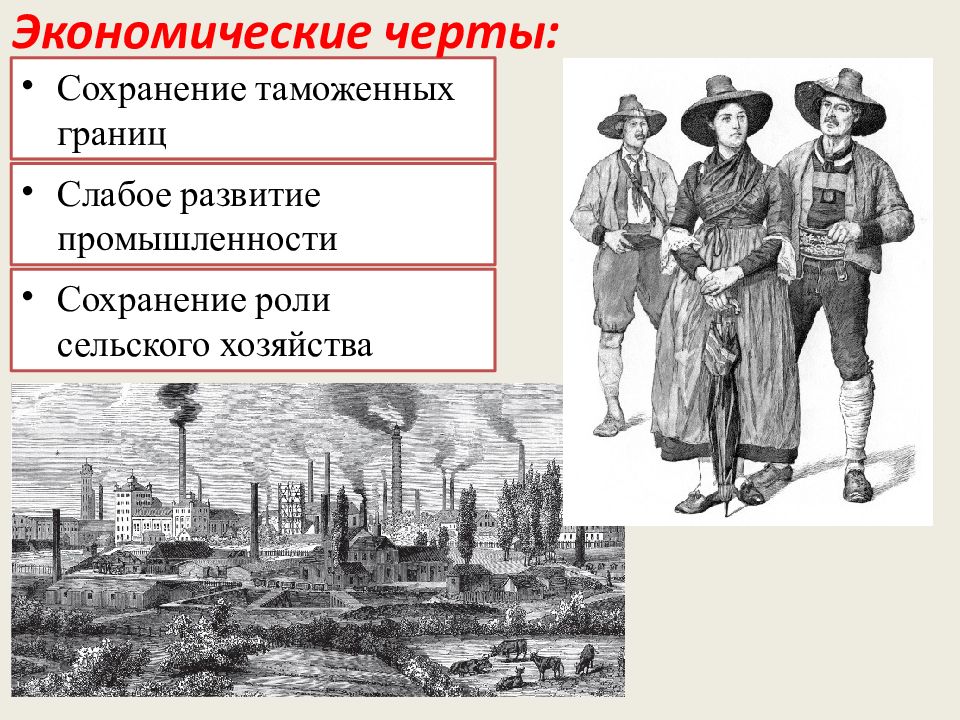 Экономические черты:

• Сохранение таможенных границ

• Слабое развитие промышленности

• Сохранение роли сельского хозяйства